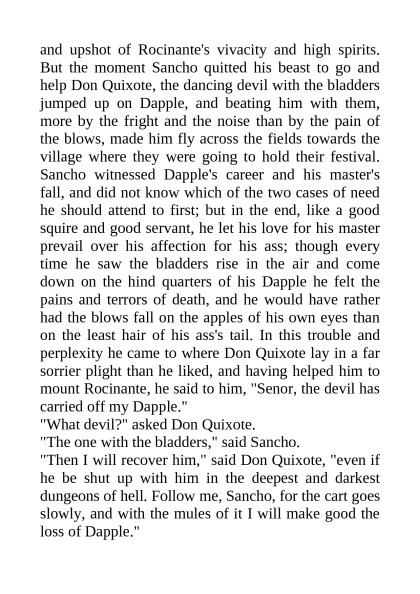 and upshot of Rocinante's vivacity and high spirits. But the moment Sancho quitted his beast to go and help Don Quixote, the dancing devil with the bladders jumped up on Dapple, and beating him with them, more by the fright and the noise than by the pain of the blows, made him fly across the fields towards the village where they were going to hold their festival. Sancho witnessed Dapple's career and his master's fall, and did not know which of the two cases of need he should attend to first; but in the end, like a good squire and good servant, he let his love for his master prevail over his affection for his ass; though every time he saw the bladders rise in the air and come down on the hind quarters of his Dapple he felt the pains and terrors of death, and he would have rather had the blows fall on the apples of his own eyes than on the least hair of his ass's tail. In this trouble and perplexity he came to where Don Quixote lay in a far sorrier plight than he liked, and having helped him to mount Rocinante, he said to him, "Senor, the devil has carried off my Dapple."
"What devil?" asked Don Quixote.
"The one with the bladders," said Sancho.
"Then I will recover him," said Don Quixote, "even if he be shut up with him in the deepest and darkest dungeons of hell. Follow me, Sancho, for the cart goes slowly, and with the mules of it I will make good the loss of Dapple."